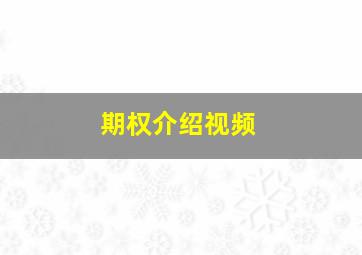 期权介绍视频